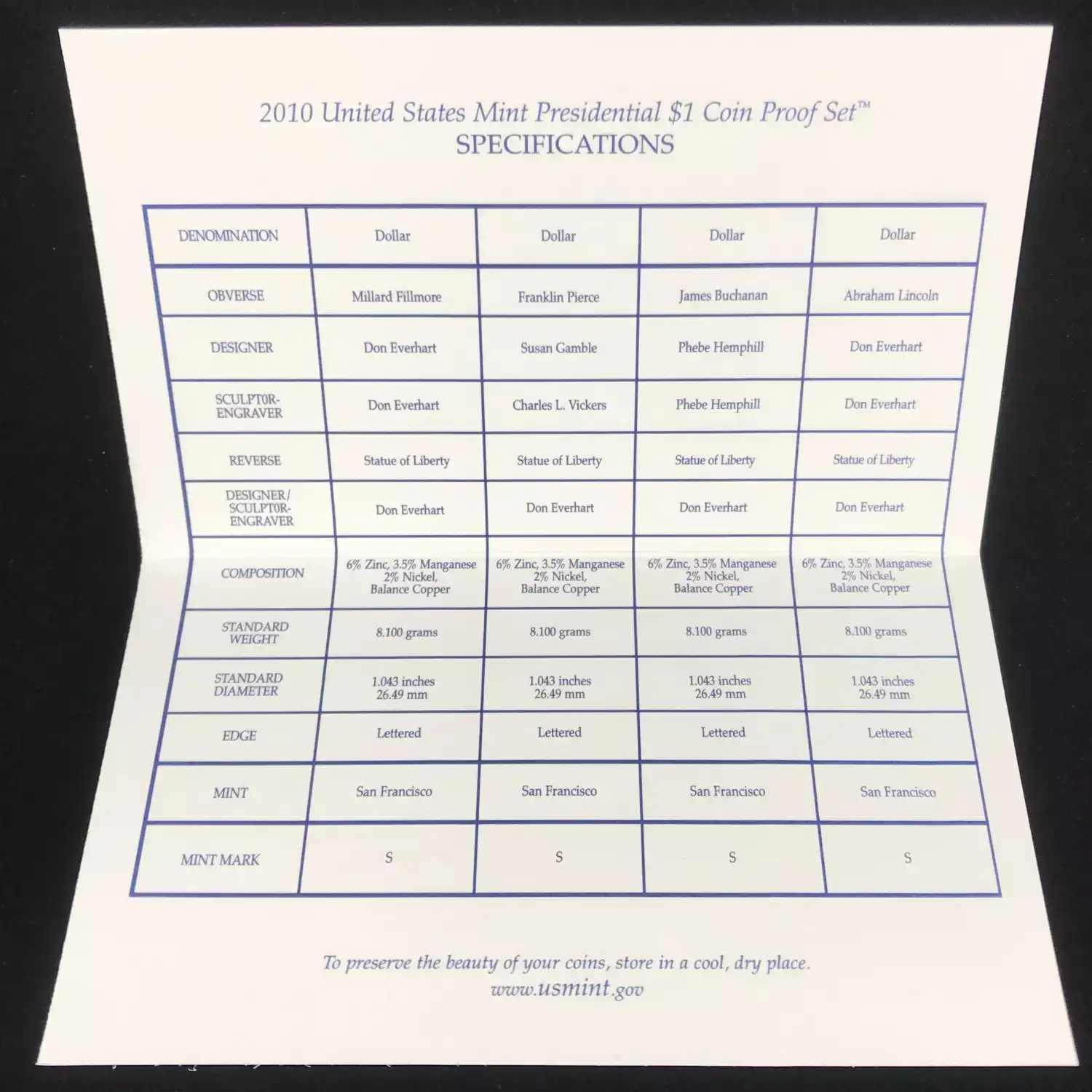 2010 United States Mint Presidential $1 Coin Proof Set™
SPECIFICATIONS

| DENOMINATION | Dollar | Dollar | Dollar | Dollar |
|---|---|---|---|---|
| OBVERSE | Millard Fillmore | Franklin Pierce | James Buchanan | Abraham Lincoln |
| DESIGNER | Don Everhart | Susan Gamble | Phebe Hemphill | Don Everhart |
| SCULPTOR-ENGRAVER | Don Everhart | Charles L. Vickers | Phebe Hemphill | Don Everhart |
| REVERSE | Statue of Liberty | Statue of Liberty | Statue of Liberty | Statue of Liberty |
| DESIGNER/ SCULPTOR-ENGRAVER | Don Everhart | Don Everhart | Don Everhart | Don Everhart |
| COMPOSITION | 6% Zinc, 3.5% Manganese 2% Nickel, Balance Copper | 6% Zinc, 3.5% Manganese 2% Nickel, Balance Copper | 6% Zinc, 3.5% Manganese 2% Nickel, Balance Copper | 6% Zinc, 3.5% Manganese 2% Nickel, Balance Copper |
| STANDARD WEIGHT | 8.100 grams | 8.100 grams | 8.100 grams | 8.100 grams |
| STANDARD DIAMETER | 1.043 inches 26.49 mm | 1.043 inches 26.49 mm | 1.043 inches 26.49 mm | 1.043 inches 26.49 mm |
| EDGE | Lettered | Lettered | Lettered | Lettered |
| MINT | San Francisco | San Francisco | San Francisco | San Francisco |
| MINT MARK | S | S | S | S |

To preserve the beauty of your coins, store in a cool, dry place.
www.usmint.gov